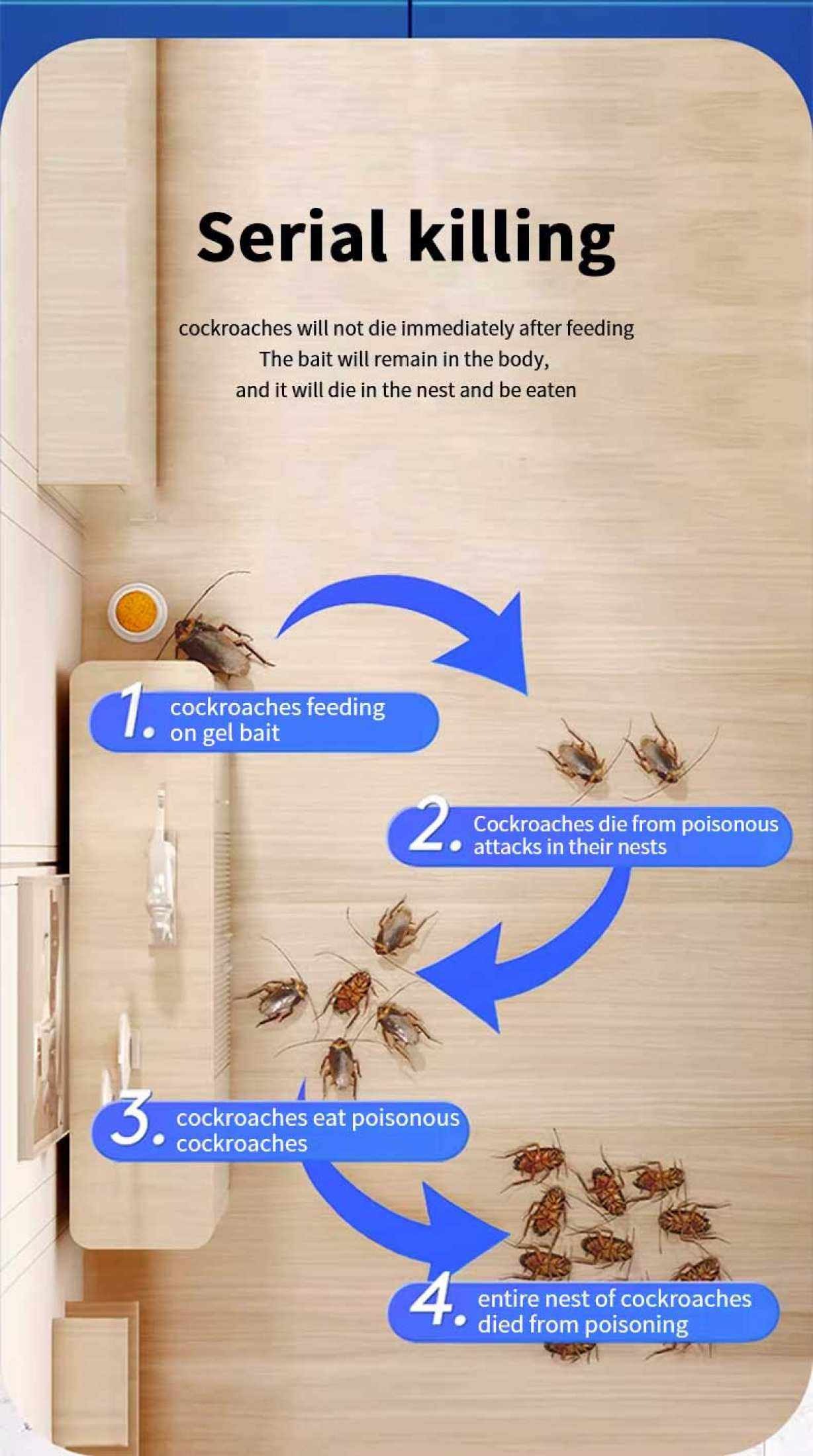 Serial killing

cockroaches will not die immediately after feeding
The bait will remain in the body,
and it will die in the nest and be eaten

1. cockroaches feeding on gel bait

2. Cockroaches die from poisonous attacks in their nests

3. cockroaches eat poisonous cockroaches

4. entire nest of cockroaches died from poisoning